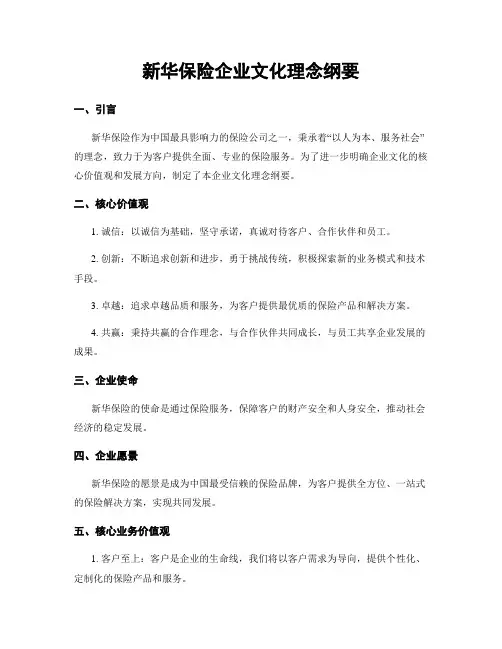 新华保险企业文化理念纲要

一、引言

新华保险作为中国最具影响力的保险公司之一，秉承着“以人为本、服务社会”的理念，致力于为客户提供全面、专业的保险服务。为了进一步明确企业文化的核心价值观和发展方向，制定了本企业文化理念纲要。

二、核心价值观

1. 诚信：以诚信为基础，坚守承诺，真诚对待客户、合作伙伴和员工。

2. 创新：不断追求创新和进步，勇于挑战传统，积极探索新的业务模式和技术手段。

3. 卓越：追求卓越品质和服务，为客户提供最优质的保险产品和解决方案。

4. 共赢：秉持共赢的合作理念，与合作伙伴共同成长，与员工共享企业发展的成果。

三、企业使命

新华保险的使命是通过保险服务，保障客户的财产安全和人身安全，推动社会经济的稳定发展。

四、企业愿景

新华保险的愿景是成为中国最受信赖的保险品牌，为客户提供全方位、一站式的保险解决方案，实现共同发展。

五、核心业务价值观

1. 客户至上：客户是企业的生命线，我们将以客户需求为导向，提供个性化、定制化的保险产品和服务。